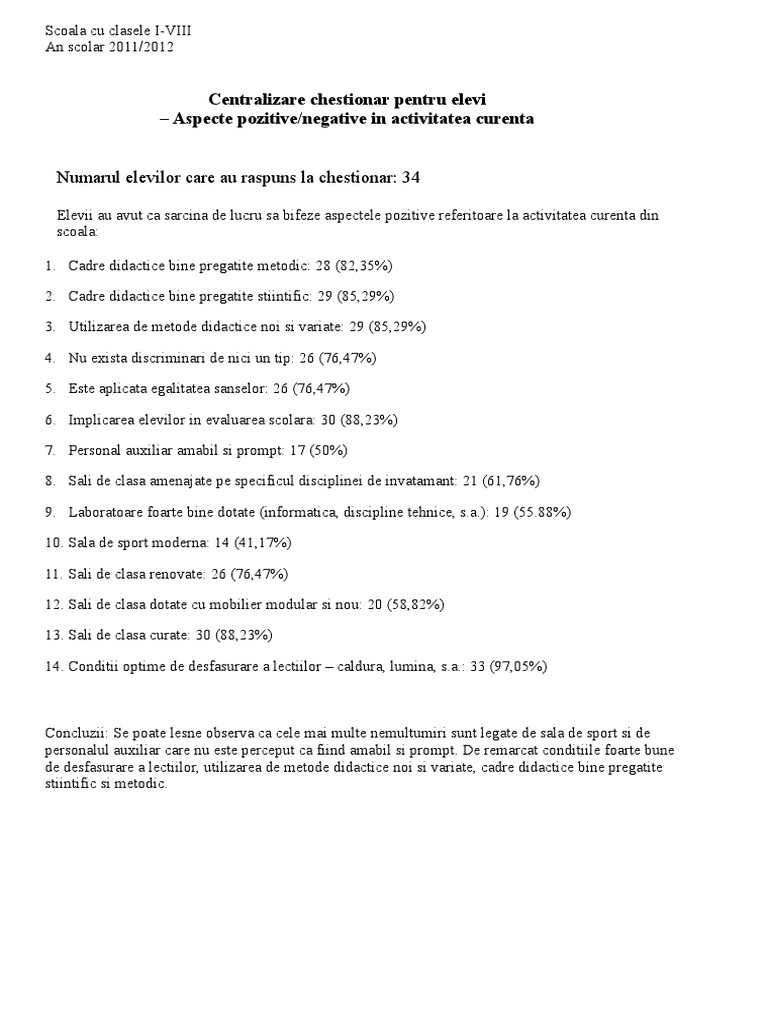 Scoala cu clasele I-VIII
An scolar 2011/2012

Centralizare chestionar pentru elevi
– Aspecte pozitive/negative in activitatea curenta

Numarul elevilor care au raspuns la chestionar: 34

Elevii au avut ca sarcina de lucru sa bifeze aspectele pozitive referitoare la activitatea curenta din scoala:

1. Cadre didactice bine pregatite metodic: 28 (82,35%)
2. Cadre didactice bine pregatite stiintific: 29 (85,29%)
3. Utilizarea de metode didactice noi si variate: 29 (85,29%)
4. Nu exista discriminari de nici un tip: 26 (76,47%)
5. Este aplicata egalitatea sanselor: 26 (76,47%)
6. Implicarea elevilor in evaluarea scolara: 30 (88,23%)
7. Personal auxiliar amabil si prompt: 17 (50%)
8. Sali de clasa amenajate pe specificul disciplinei de invatamant: 21 (61,76%)
9. Laboratoare foarte bine dotate (informatica, discipline tehnice, s.a.): 19 (55.88%)
10. Sala de sport moderna: 14 (41,17%)
11. Sali de clasa renovate: 26 (76,47%)
12. Sali de clasa dotate cu mobilier modular si nou: 20 (58,82%)
13. Sali de clasa curate: 30 (88,23%)
14. Conditii optime de desfasurare a lectiilor – caldura, lumina, s.a.: 33 (97,05%)

Concluzii: Se poate lesne observa ca cele mai multe nemultumiri sunt legate de sala de sport si de personalul auxiliar care nu este perceput ca fiind amabil si prompt. De remarcat conditiile foarte bune de desfasurare a lectiilor, utilizarea de metode didactice noi si variate, cadre didactice bine pregatite stiintific si metodic.